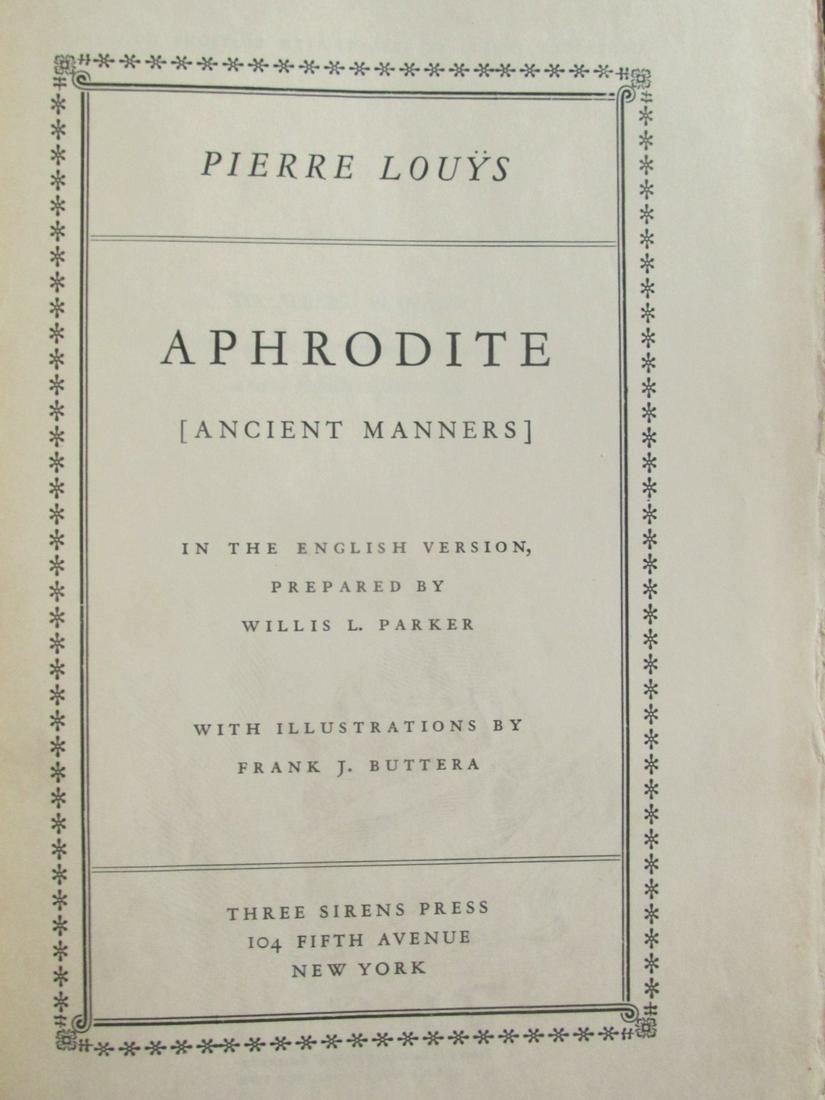 PIERRE LOUŸS

APHRODITE

[ANCIENT MANNERS]

IN THE ENGLISH VERSION, PREPARED BY WILLIS L. PARKER

WITH ILLUSTRATIONS BY FRANK J. BUTTERA

THREE SIRENS PRESS
104 FIFTH AVENUE
NEW YORK